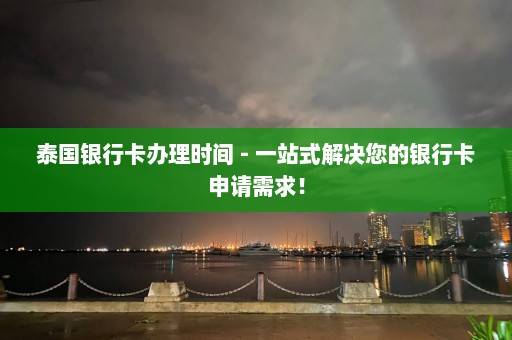 泰国银行卡办理时间 - 一站式解决您的银行卡申请需求！